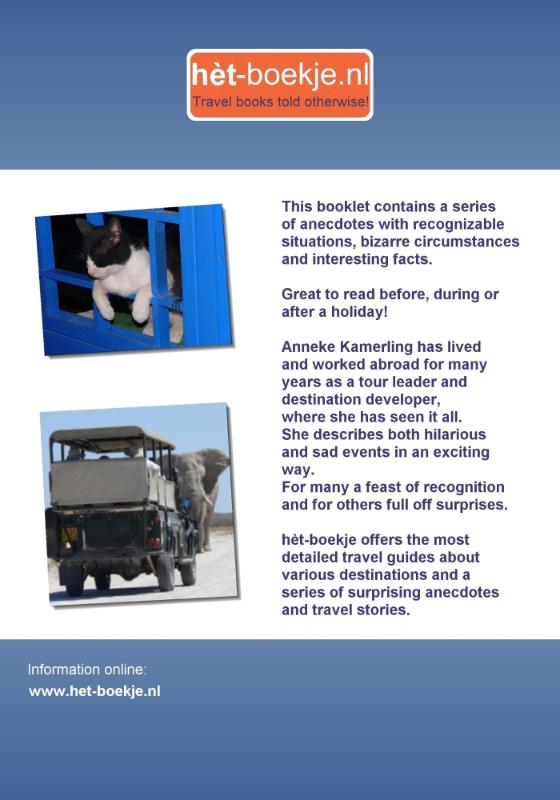 hèt-boekje.nl
Travel books told otherwise!

This booklet contains a series of anecdotes with recognizable situations, bizarre circumstances and interesting facts.

Great to read before, during or after a holiday!

Anneke Kamerling has lived and worked abroad for many years as a tour leader and destination developer, where she has seen it all. She describes both hilarious and sad events in an exciting way. For many a feast of recognition and for others full off surprises.

hèt-boekje offers the most detailed travel guides about various destinations and a series of surprising anecdotes and travel stories.

Information online:
www.het-boekje.nl